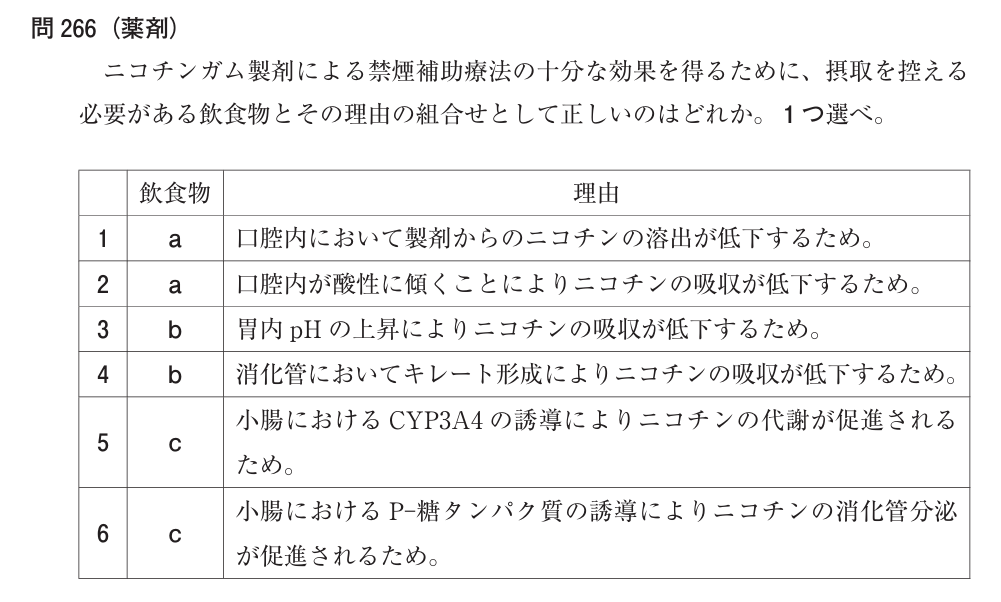 問 266（薬剤）
ニコチンガム製剤による禁煙補助療法の十分な効果を得るために、摂取を控える必要がある飲食物とその理由の組合せとして正しいのはどれか。1つ選べ。

| | 飲食物 | 理由 |
|---|---|---|
| 1 | a | 口腔内において製剤からのニコチンの溶出が低下するため。 |
| 2 | a | 口腔内が酸性に傾くことによりニコチンの吸収が低下するため。 |
| 3 | b | 胃内 pH の上昇によりニコチンの吸収が低下するため。 |
| 4 | b | 消化管においてキレート形成によりニコチンの吸収が低下するため。 |
| 5 | c | 小腸における CYP3A4 の誘導によりニコチンの代謝が促進されるため。 |
| 6 | c | 小腸における P-糖タンパク質の誘導によりニコチンの消化管分泌が促進されるため。 |